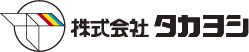 株式会社 タカヨシ